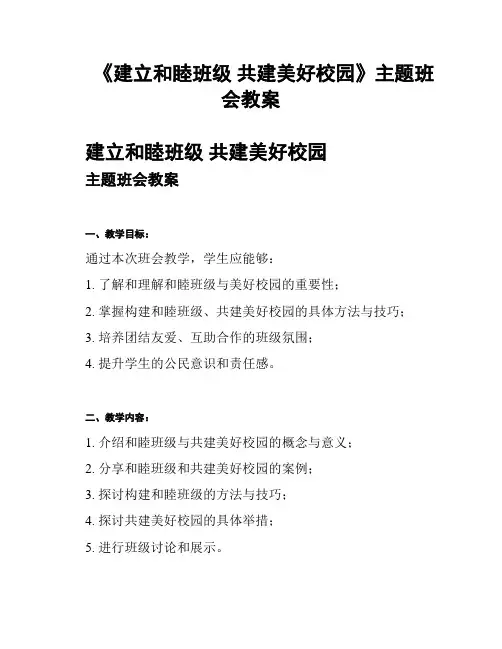 《建立和睦班级 共建美好校园》主题班会教案

建立和睦班级 共建美好校园
主题班会教案

一、教学目标：

通过本次班会教学，学生应能够：

1. 了解和理解和睦班级与美好校园的重要性；

2. 掌握构建和睦班级、共建美好校园的具体方法与技巧；

3. 培养团结友爱、互助合作的班级氛围；

4. 提升学生的公民意识和责任感。

二、教学内容：

1. 介绍和睦班级与共建美好校园的概念与意义；

2. 分享和睦班级和共建美好校园的案例；

3. 探讨构建和睦班级的方法与技巧；

4. 探讨共建美好校园的具体举措；

5. 进行班级讨论和展示。